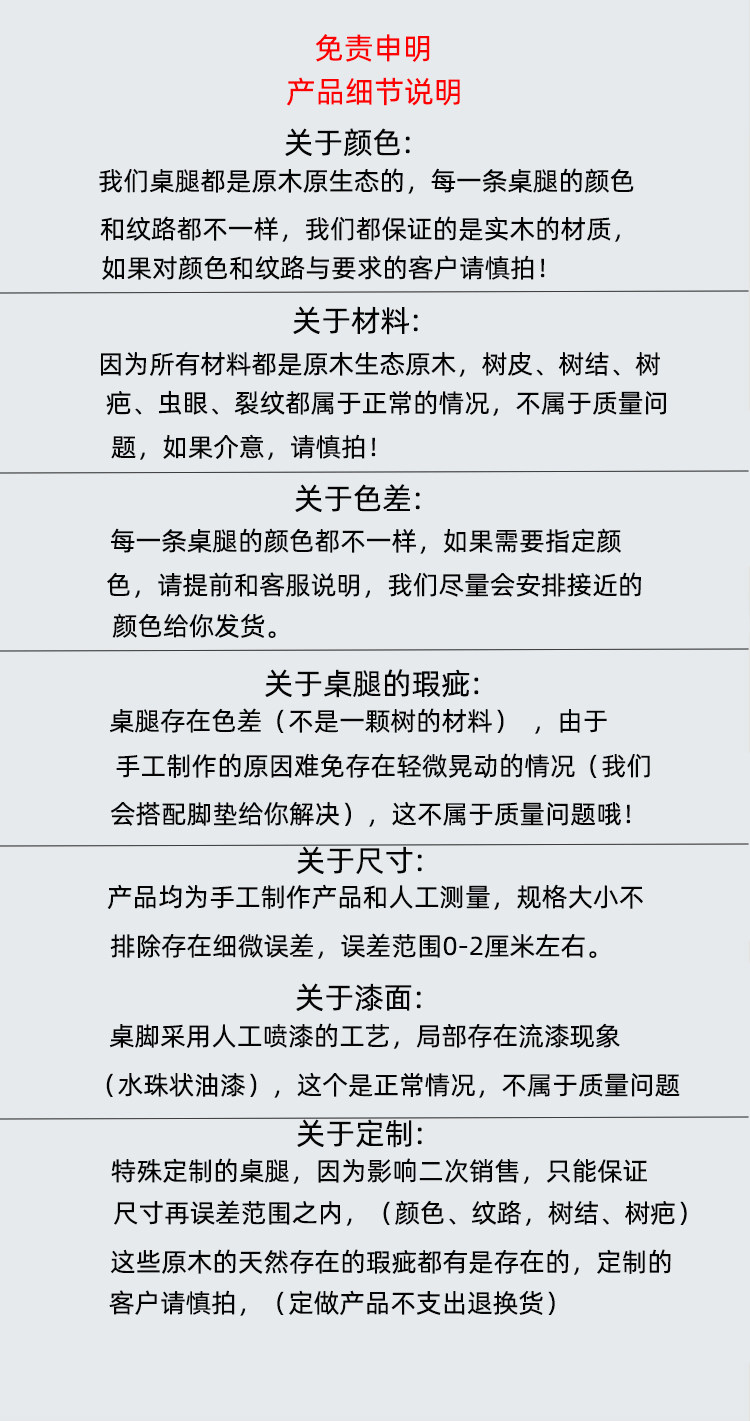 免责申明
产品细节说明

关于颜色:
我们桌腿都是原木原生态的，每一条桌腿的颜色和纹路都不一样，我们都保证的是实木的材质，如果对颜色和纹路与要求的客户请慎拍！

关于材料:
因为所有材料都是原木生态原木，树皮、树结、树疤、虫眼、裂纹都属于正常的情况，不属于质量问题，如果介意，请慎拍！

关于色差:
每一条桌腿的颜色都不一样，如果需要指定颜色，请提前和客服说明，我们尽量会安排接近的颜色给你发货。

关于桌腿的瑕疵:
桌腿存在色差（不是一颗树的材料），由于手工制作的原因难免存在轻微晃动的情况（我们会搭配脚垫给你解决），这不属于质量问题哦！

关于尺寸:
产品均为手工制作产品和人工测量，规格大小不排除存在细微误差，误差范围0-2厘米左右。

关于漆面:
桌脚采用人工喷漆的工艺，局部存在流漆现象（水珠状油漆），这个是正常情况，不属于质量问题

关于定制:
特殊定制的桌腿，因为影响二次销售，只能保证尺寸再误差范围之内，（颜色、纹路，树结、树疤）这些原木的天然存在的瑕疵都有是存在的，定制的客户请慎拍，（定做产品不支出退换货）